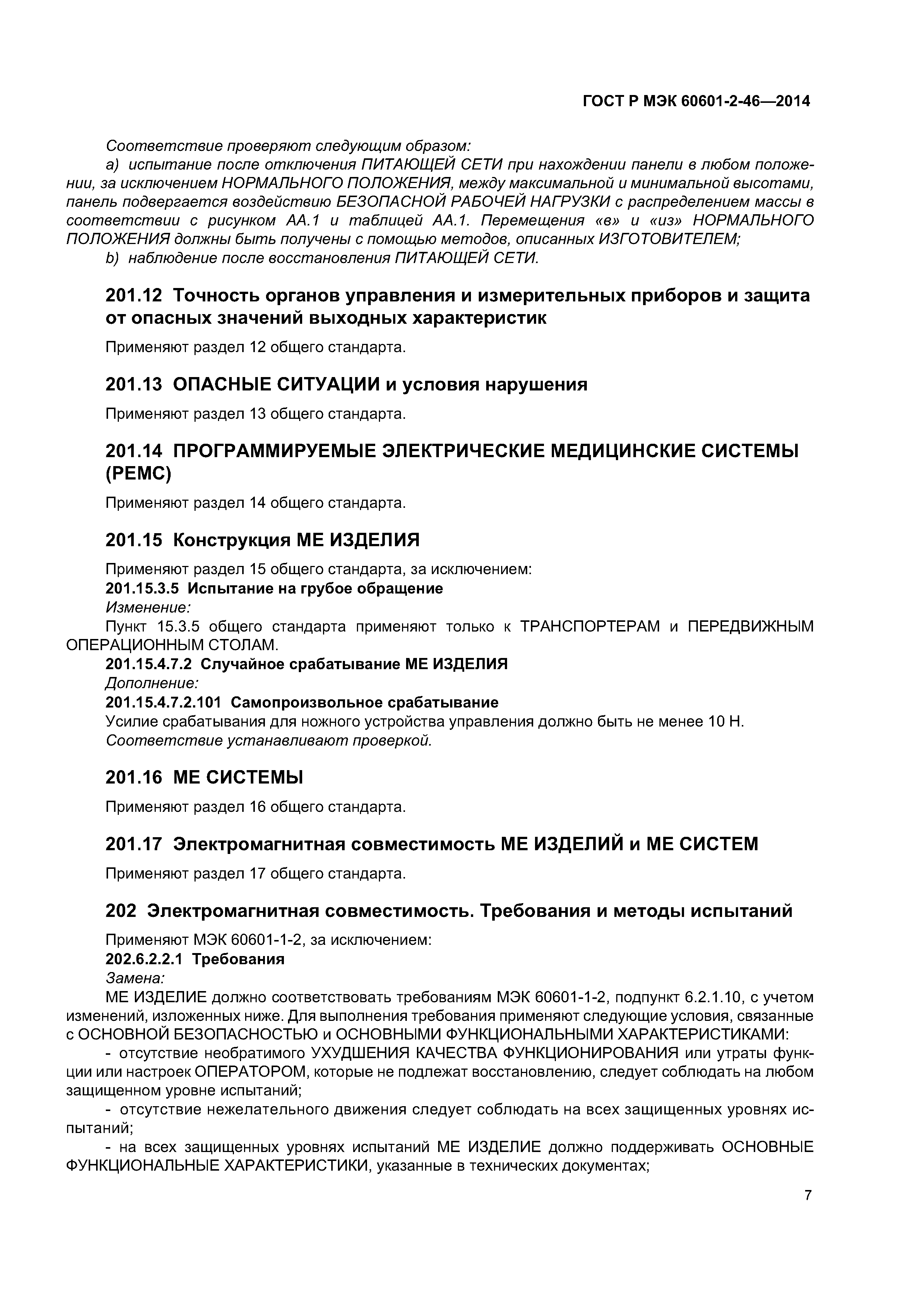 ГОСТ Р МЭК 60601-2-46—2014

Соответствие проверяют следующим образом:

a) испытание после отключения ПИТАЮЩЕЙ СЕТИ при нахождении панели в любом положении, за исключением НОРМАЛЬНОГО ПОЛОЖЕНИЯ, между максимальной и минимальной высотами, панель подвергается воздействию БЕЗОПАСНОЙ РАБОЧЕЙ НАГРУЗКИ с распределением массы в соответствии с рисунком АА.1 и таблицей АА.1. Перемещения «в» и «из» НОРМАЛЬНОГО ПОЛОЖЕНИЯ должны быть получены с помощью методов, описанных ИЗГОТОВИТЕЛЕМ;

b) наблюдение после восстановления ПИТАЮЩЕЙ СЕТИ.

201.12 Точность органов управления и измерительных приборов и защита от опасных значений выходных характеристик

Применяют раздел 12 общего стандарта.

201.13 ОПАСНЫЕ СИТУАЦИИ и условия нарушения

Применяют раздел 13 общего стандарта.

201.14 ПРОГРАММИРУЕМЫЕ ЭЛЕКТРИЧЕСКИЕ МЕДИЦИНСКИЕ СИСТЕМЫ (PEMC)

Применяют раздел 14 общего стандарта.

201.15 Конструкция МЕ ИЗДЕЛИЯ

Применяют раздел 15 общего стандарта, за исключением:

201.15.3.5 Испытание на грубое обращение

Изменение:

Пункт 15.3.5 общего стандарта применяют только к ТРАНСПОРТЕРАМ и ПЕРЕДВИЖНЫМ ОПЕРАЦИОННЫМ СТОЛАМ.

201.15.4.7.2 Случайное срабатывание МЕ ИЗДЕЛИЯ

Дополнение:

201.15.4.7.2.101 Самопроизвольное срабатывание

Усилие срабатывания для ножного устройства управления должно быть не менее 10 Н.

Соответствие устанавливают проверкой.

201.16 МЕ СИСТЕМЫ

Применяют раздел 16 общего стандарта.

201.17 Электромагнитная совместимость МЕ ИЗДЕЛИЙ и МЕ СИСТЕМ

Применяют раздел 17 общего стандарта.

202 Электромагнитная совместимость. Требования и методы испытаний

Применяют МЭК 60601-1-2, за исключением:

202.6.2.2.1 Требования

Замена:

МЕ ИЗДЕЛИЕ должно соответствовать требованиям МЭК 60601-1-2, подпункт 6.2.1.10, с учетом изменений, изложенных ниже. Для выполнения требования применяют следующие условия, связанные с ОСНОВНОЙ БЕЗОПАСНОСТЬЮ и ОСНОВНЫМИ ФУНКЦИОНАЛЬНЫМИ ХАРАКТЕРИСТИКАМИ:

- отсутствие необратимого УХУДШЕНИЯ КАЧЕСТВА ФУНКЦИОНИРОВАНИЯ или утраты функции или настроек ОПЕРАТОРОМ, которые не подлежат восстановлению, следует соблюдать на любом защищенном уровне испытаний;

- отсутствие нежелательного движения следует соблюдать на всех защищенных уровнях испытаний;

- на всех защищенных уровнях испытаний МЕ ИЗДЕЛИЕ должно поддерживать ОСНОВНЫЕ ФУНКЦИОНАЛЬНЫЕ ХАРАКТЕРИСТИКИ, указанные в технических документах;

7